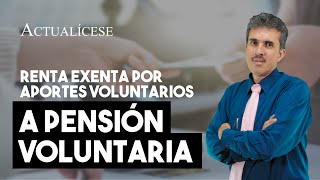 ACTUALÍCESE

RENTA EXENTA POR APORTES VOLUNTARIOS

A PENSIÓN VOLUNTARIA